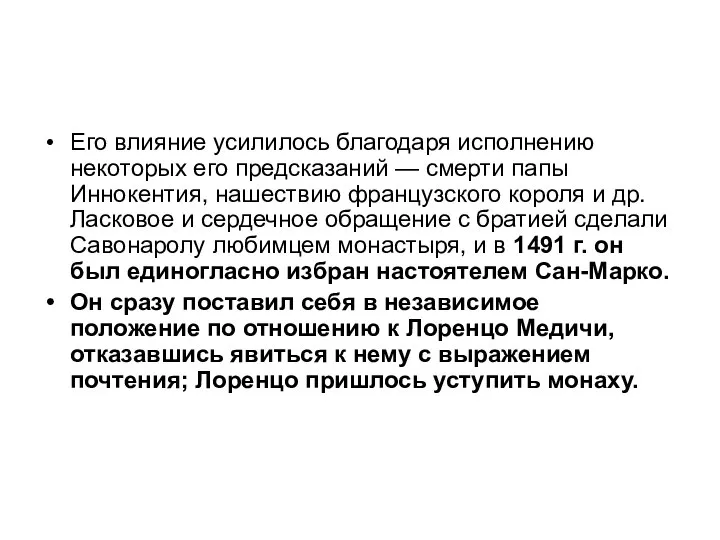 • Его влияние усилилось благодаря исполнению некоторых его предсказаний — смерти папы Иннокентия, нашествию французского короля и др. Ласковое и сердечное обращение с братией сделали Савонаролу любимцем монастыря, и в 1491 г. он был единогласно избран настоятелем Сан-Марко.

• Он сразу поставил себя в независимое положение по отношению к Лоренцо Медичи, отказавшись явиться к нему с выражением почтения; Лоренцо пришлось уступить монаху.